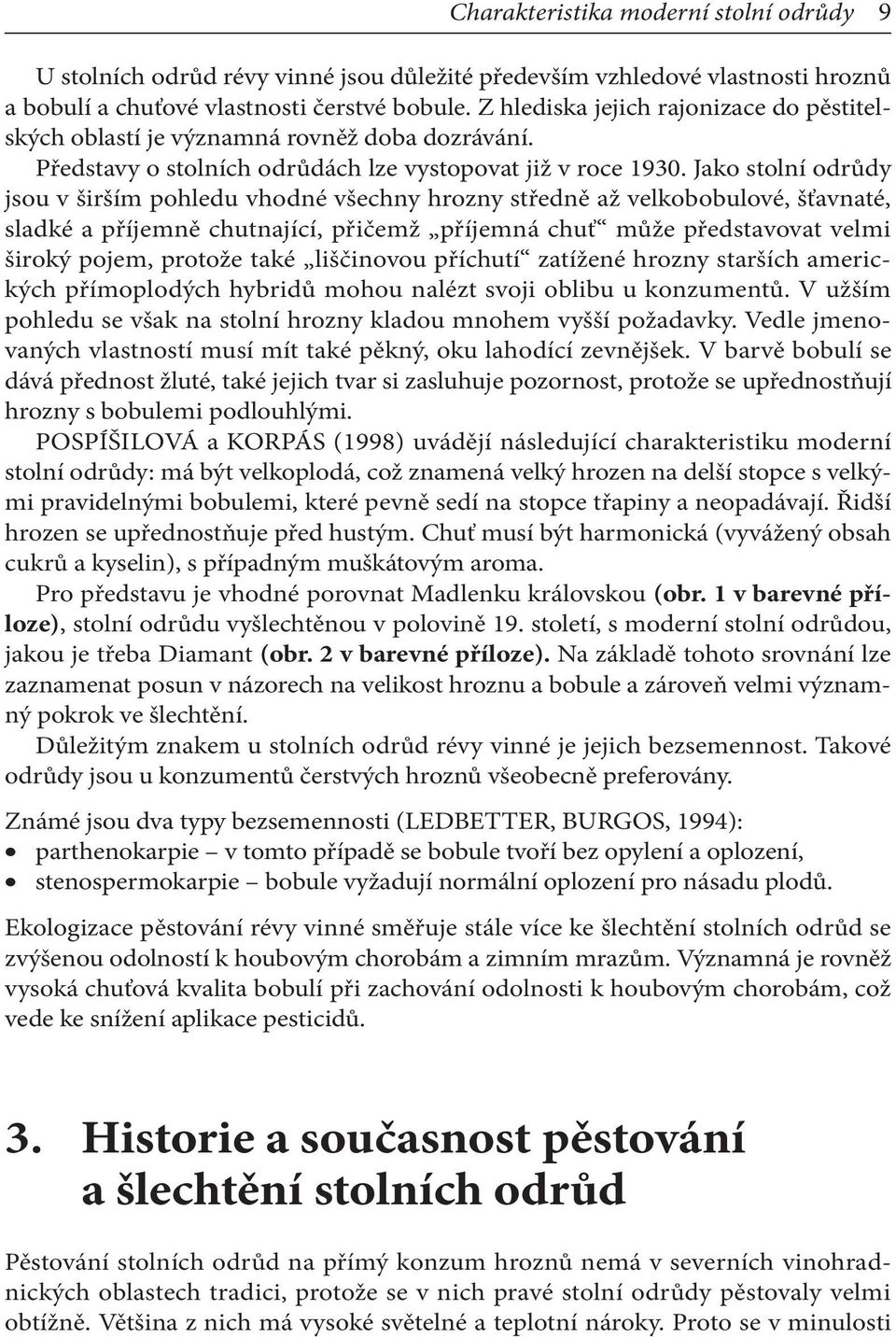 Charakteristika moderní stolní odrůdy 9

U stolních odrůd révy vinné jsou důležité především vzhledové vlastnosti hroznů a bobulí a chuťové vlastnosti čerstvé bobule. Z hlediska jejich rajonizace do pěstitelských oblastí je významná rovněž doba dozrávání.

Představy o stolních odrůdách lze vystopovat již v roce 1930. Jako stolní odrůdy jsou v širším pohledu vhodné všechny hrozny středně až velkobobulové, šťavnaté, sladké a příjemně chutnající, přičemž „příjemná chuť“ může představovat velmi široký pojem, protože také „liščinovou příchutí“ zatížené hrozny starších amerických přímoplodých hybridů mohou nalézt svoji oblibu u konzumentů. V užším pohledu se však na stolní hrozny kladou mnohem vyšší požadavky. Vedle jmenovaných vlastností musí mít také pěkný, oku lahodící zevnějšek. V barvě bobulí se dává přednost žluté, také jejich tvar si zasluhuje pozornost, protože se upřednostňují hrozny s bobulemi podlouhlými.

POSPÍŠILOVÁ a KORPÁS (1998) uvádějí následující charakteristiku moderní stolní odrůdy: má být velkoplodá, což znamená velký hrozen na delší stopce s velkými pravidelnými bobulemi, které pevně sedí na stopce třapiny a neopadávají. Řidší hrozen se upřednostňuje před hustým. Chuť musí být harmonická (vyvážený obsah cukrů a kyselin), s případným muškátovým aroma.

Pro představu je vhodné porovnat Madlenku královskou (obr. 1 v barevné příloze), stolní odrůdu vyšlechtěnou v polovině 19. století, s moderní stolní odrůdou, jakou je třeba Diamant (obr. 2 v barevné příloze). Na základě tohoto srovnání lze zaznamenat posun v názorech na velikost hroznu a bobule a zároveň velmi významný pokrok ve šlechtění.

Důležitým znakem u stolních odrůd révy vinné je jejich bezsemennost. Takové odrůdy jsou u konzumentů čerstvých hroznů všeobecně preferovány.

Známé jsou dva typy bezsemennosti (LEDBETTER, BURGOS, 1994):
• parthenokarpie – v tomto případě se bobule tvoří bez opylení a oplození,
• stenospermokarpie – bobule vyžadují normální oplození pro násadu plodů.

Ekologizace pěstování révy vinné směřuje stále více ke šlechtění stolních odrůd se zvýšenou odolností k houbovým chorobám a zimním mrazům. Významná je rovněž vysoká chuťová kvalita bobulí při zachování odolnosti k houbovým chorobám, což vede ke snížení aplikace pesticidů.

3. Historie a současnost pěstování a šlechtění stolních odrůd

Pěstování stolních odrůd na přímý konzum hroznů nemá v severních vinohradnických oblastech tradici, protože se v nich pravé stolní odrůdy pěstovaly velmi obtížně. Většina z nich má vysoké světelné a teplotní nároky. Proto se v minulosti